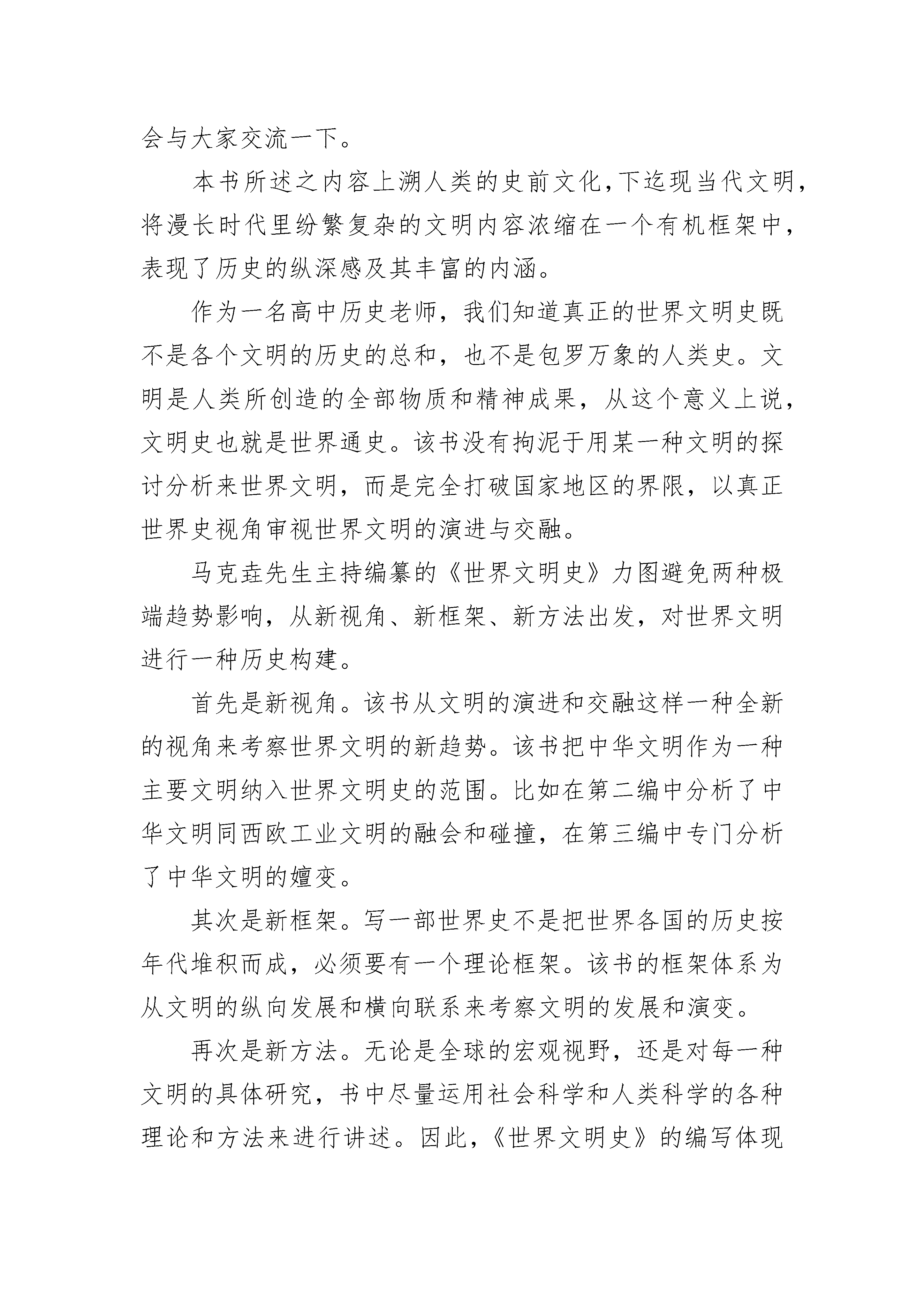 会与大家交流一下。

本书所述之内容上溯人类的史前文化,下迄现当代文明,将漫长时代里纷繁复杂的文明内容浓缩在一个有机框架中,表现了历史的纵深感及其丰富的内涵。

作为一名高中历史老师，我们知道真正的世界文明史既不是各个文明的历史的总和，也不是包罗万象的人类史。文明是人类所创造的全部物质和精神成果，从这个意义上说，文明史也就是世界通史。该书没有拘泥于用某一种文明的探讨分析来世界文明，而是完全打破国家地区的界限，以真正世界史视角审视世界文明的演进与交融。

马克垚先生主持编纂的《世界文明史》力图避免两种极端趋势影响，从新视角、新框架、新方法出发，对世界文明进行一种历史构建。

首先是新视角。该书从文明的演进和交融这样一种全新的视角来考察世界文明的新趋势。该书把中华文明作为一种主要文明纳入世界文明史的范围。比如在第二编中分析了中华文明同西欧工业文明的融会和碰撞，在第三编中专门分析了中华文明的嬗变。

其次是新框架。写一部世界史不是把世界各国的历史按年代堆积而成，必须要有一个理论框架。该书的框架体系为从文明的纵向发展和横向联系来考察文明的发展和演变。

再次是新方法。无论是全球的宏观视野，还是对每一种文明的具体研究，书中尽量运用社会科学和人类科学的各种理论和方法来进行讲述。因此，《世界文明史》的编写体现